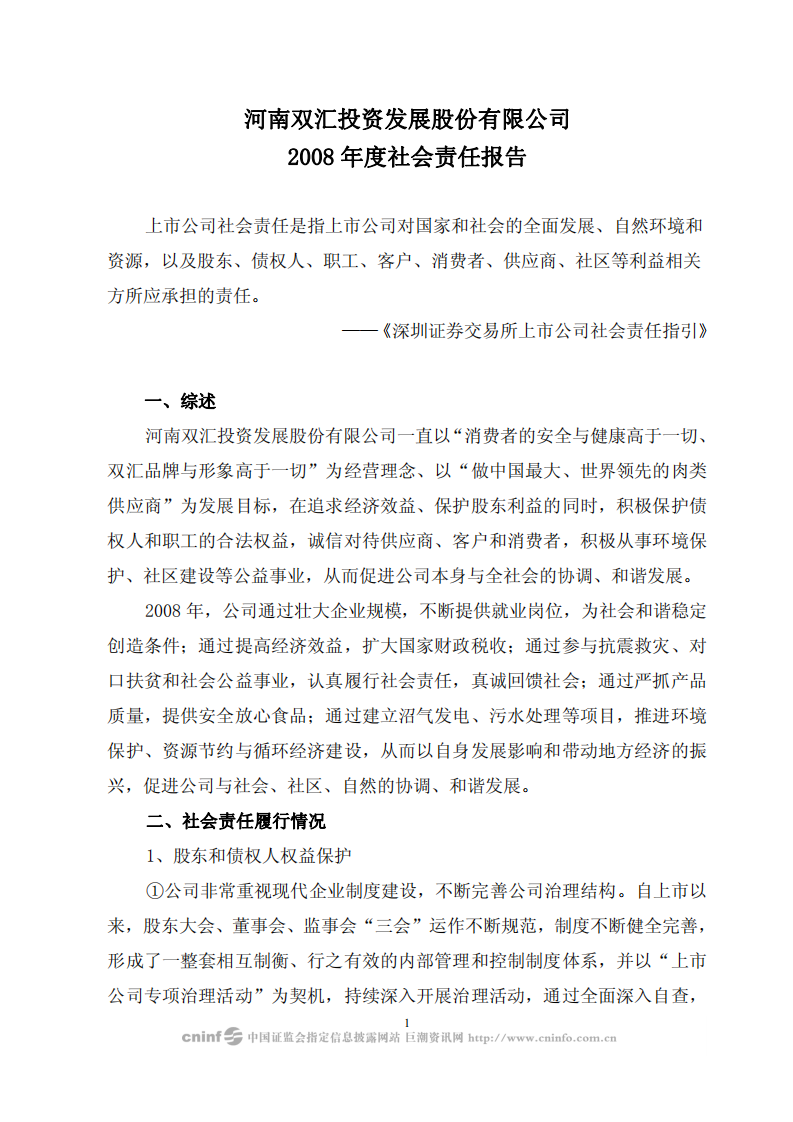 河南双汇投资发展股份有限公司
2008 年度社会责任报告

上市公司社会责任是指上市公司对国家和社会的全面发展、自然环境和资源，以及股东、债权人、职工、客户、消费者、供应商、社区等利益相关方所应承担的责任。

——《深圳证券交易所上市公司社会责任指引》

一、综述

河南双汇投资发展股份有限公司一直以“消费者的安全与健康高于一切、双汇品牌与形象高于一切”为经营理念、以“做中国最大、世界领先的肉类供应商”为发展目标，在追求经济效益、保护股东利益的同时，积极保护债权人和职工的合法权益，诚信对待供应商、客户和消费者，积极从事环境保护、社区建设等公益事业，从而促进公司本身与全社会的协调、和谐发展。

2008 年，公司通过壮大企业规模，不断提供就业岗位，为社会和谐稳定创造条件；通过提高经济效益，扩大国家财政税收；通过参与抗震救灾、对口扶贫和社会公益事业，认真履行社会责任，真诚回馈社会；通过严抓产品质量，提供安全放心食品；通过建立沼气发电、污水处理等项目，推进环境保护、资源节约与循环经济建设，从而以自身发展影响和带动地方经济的振兴，促进公司与社会、社区、自然的协调、和谐发展。

二、社会责任履行情况

1、股东和债权人权益保护

①公司非常重视现代企业制度建设，不断完善公司治理结构。自上市以来，股东大会、董事会、监事会“三会”运作不断规范，制度不断健全完善，形成了一整套相互制衡、行之有效的内部管理和控制制度体系，并以“上市公司专项治理活动”为契机，持续深入开展治理活动，通过全面深入自查，

1

cninf 中国证监会指定信息披露网站 巨潮资讯网 http://www.cninfo.com.cn